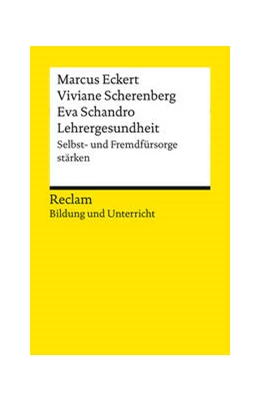 Marcus Eckert
Viviane Scherenberg
Eva Schandro
Lehrergesundheit
Selbst- und Fremdfürsorge stärken

Reclam
Bildung und Unterricht